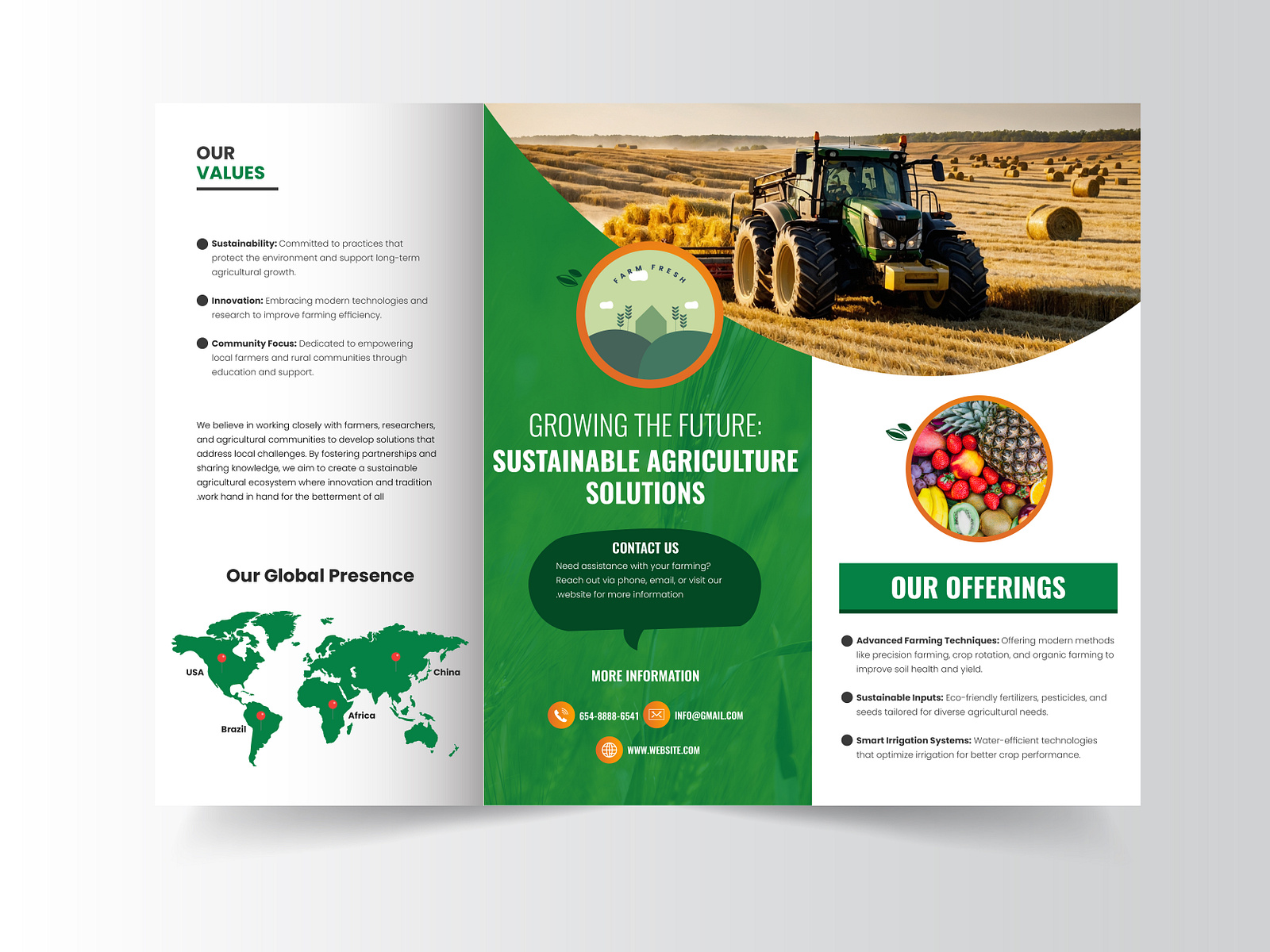 OUR
VALUES

Sustainability: Committed to practices that protect the environment and support long-term agricultural growth.

Innovation: Embracing modern technologies and research to improve farming efficiency.

Community Focus: Dedicated to empowering local farmers and rural communities through education and support.

We believe in working closely with farmers, researchers, and agricultural communities to develop solutions that address local challenges. By fostering partnerships and sharing knowledge, we aim to create a sustainable agricultural ecosystem where innovation and tradition .work hand in hand for the betterment of all

Our Global Presence

USA
China
Africa
Brazil

FARM FRESH

GROWING THE FUTURE:
SUSTAINABLE AGRICULTURE SOLUTIONS

CONTACT US
Need assistance with your farming? Reach out via phone, email, or visit our .website for more information

MORE INFORMATION

654-8888-6541
INFO@GMAIL.COM
WWW.WEBSITE.COM

OUR OFFERINGS

Advanced Farming Techniques: Offering modern methods like precision farming, crop rotation, and organic farming to improve soil health and yield.

Sustainable Inputs: Eco-friendly fertilizers, pesticides, and seeds tailored for diverse agricultural needs.

Smart Irrigation Systems: Water-efficient technologies that optimize irrigation for better crop performance.